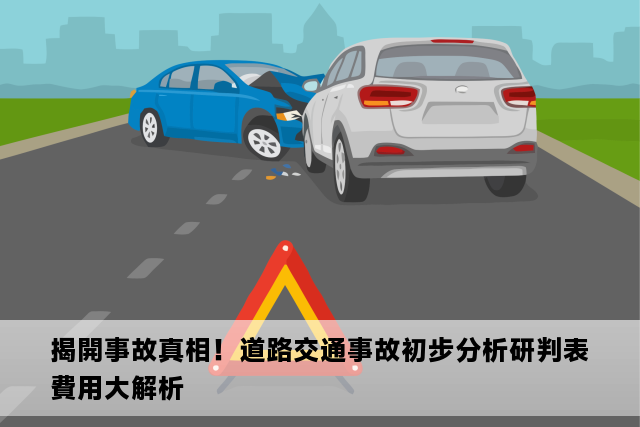 揭開事故真相！道路交通事故初步分析研判表費用大解析